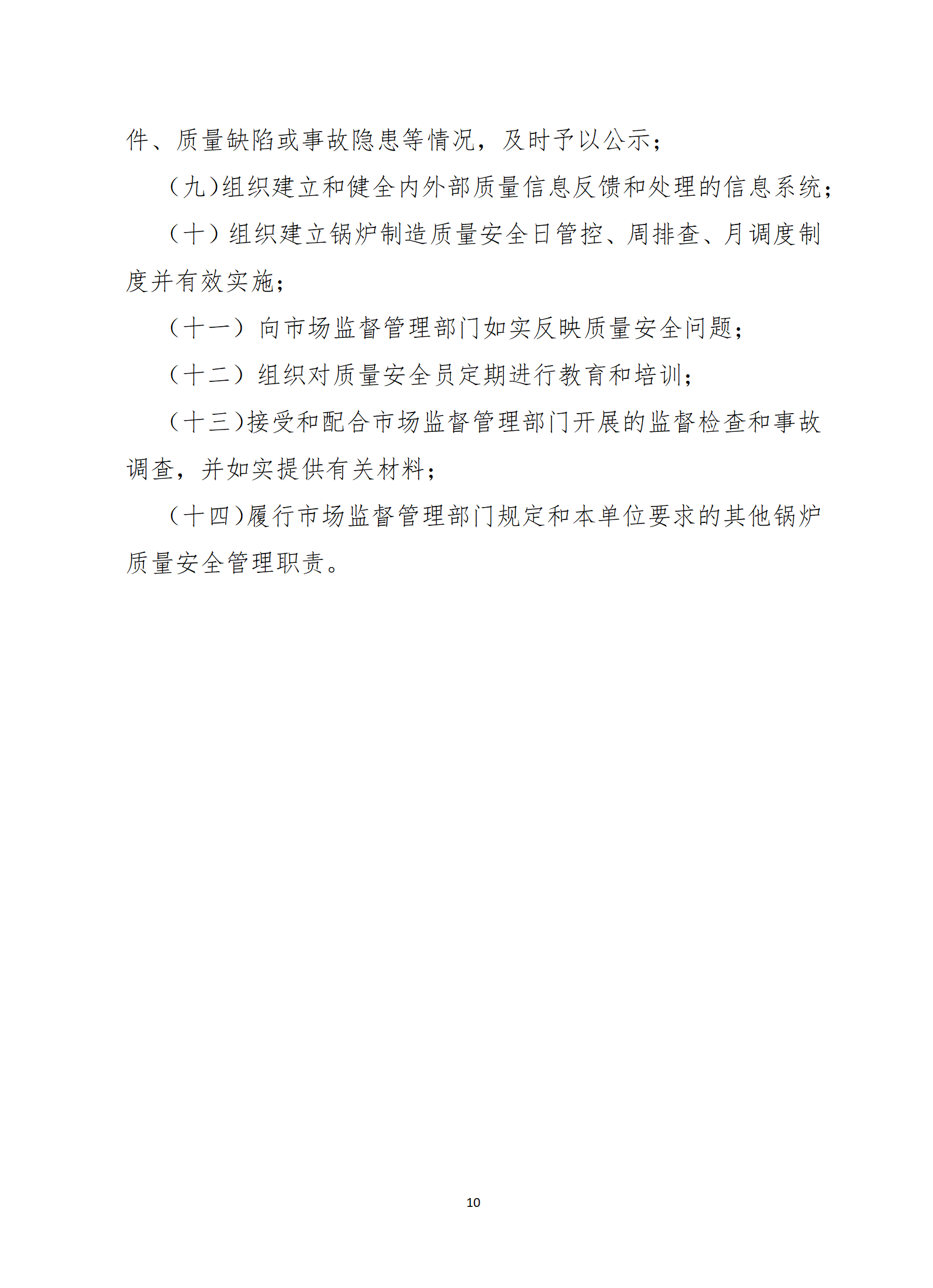 件、质量缺陷或事故隐患等情况，及时予以公示；

（九）组织建立和健全内外部质量信息反馈和处理的信息系统；

（十）组织建立锅炉制造质量安全日管控、周排查、月调度制度并有效实施；

（十一）向市场监督管理部门如实反映质量安全问题；

（十二）组织对质量安全员定期进行教育和培训；

（十三）接受和配合市场监督管理部门开展的监督检查和事故调查，并如实提供有关材料；

（十四）履行市场监督管理部门规定和本单位要求的其他锅炉质量安全管理职责。

10